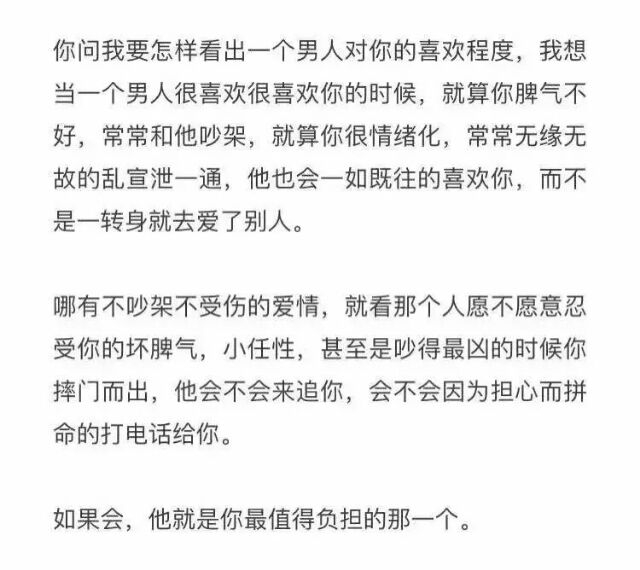 你问我要怎样看出一个男人对你的喜欢程度，我想当一个男人很喜欢很喜欢你的时候，就算你脾气不好，常常和他吵架，就算你很情绪化，常常无缘无故的乱宣泄一通，他也会一如既往的喜欢你，而不是一转身就去爱了别人。

哪有不吵架不受伤的爱情，就看那个人愿不愿意忍受你的坏脾气，小任性，甚至是吵得最凶的时候你摔门而出，他会不会来追你，会不会因为担心而拼命的打电话给你。

如果会，他就是你最值得负担的那一个。